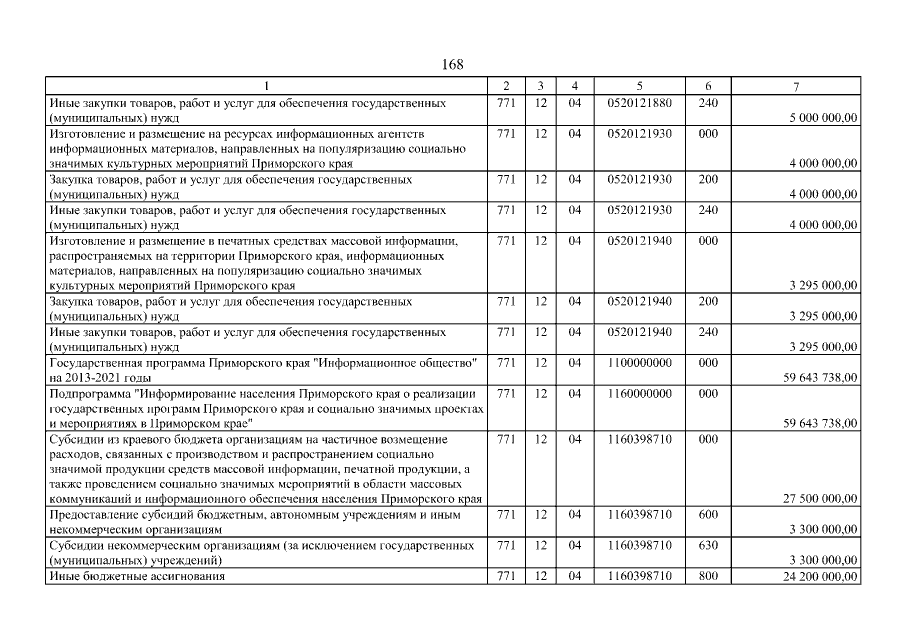 168

| 1 | 2 | 3 | 4 | 5 | 6 | 7 |
|---|---|---|---|---|---|---|
| Иные закупки товаров, работ и услуг для обеспечения государственных (муниципальных) нужд | 771 | 12 | 04 | 0520121880 | 240 | 5 000 000,00 |
| Изготовление и размещение на ресурсах информационных агентств информационных материалов, направленных на популяризацию социально значимых культурных мероприятий Приморского края | 771 | 12 | 04 | 0520121930 | 000 | 4 000 000,00 |
| Закупка товаров, работ и услуг для обеспечения государственных (муниципальных) нужд | 771 | 12 | 04 | 0520121930 | 200 | 4 000 000,00 |
| Иные закупки товаров, работ и услуг для обеспечения государственных (муниципальных) нужд | 771 | 12 | 04 | 0520121930 | 240 | 4 000 000,00 |
| Изготовление и размещение в печатных средствах массовой информации, распространяемых на территории Приморского края, информационных материалов, направленных на популяризацию социально значимых культурных мероприятий Приморского края | 771 | 12 | 04 | 0520121940 | 000 | 3 295 000,00 |
| Закупка товаров, работ и услуг для обеспечения государственных (муниципальных) нужд | 771 | 12 | 04 | 0520121940 | 200 | 3 295 000,00 |
| Иные закупки товаров, работ и услуг для обеспечения государственных (муниципальных) нужд | 771 | 12 | 04 | 0520121940 | 240 | 3 295 000,00 |
| Государственная программа Приморского края "Информационное общество" на 2013-2021 годы | 771 | 12 | 04 | 1100000000 | 000 | 59 643 738,00 |
| Подпрограмма "Информирование населения Приморского края о реализации государственных программ Приморского края и социально значимых проектах и мероприятиях в Приморском крае" | 771 | 12 | 04 | 1160000000 | 000 | 59 643 738,00 |
| Субсидии из краевого бюджета организациям на частичное возмещение расходов, связанных с производством и распространением социально значимой продукции средств массовой информации, печатной продукции, а также проведением социально значимых мероприятий в области массовых коммуникаций и информационного обеспечения населения Приморского края | 771 | 12 | 04 | 1160398710 | 000 | 27 500 000,00 |
| Предоставление субсидий бюджетным, автономным учреждениям и иным некоммерческим организациям | 771 | 12 | 04 | 1160398710 | 600 | 3 300 000,00 |
| Субсидии некоммерческим организациям (за исключением государственных (муниципальных) учреждений) | 771 | 12 | 04 | 1160398710 | 630 | 3 300 000,00 |
| Иные бюджетные ассигнования | 771 | 12 | 04 | 1160398710 | 800 | 24 200 000,00 |